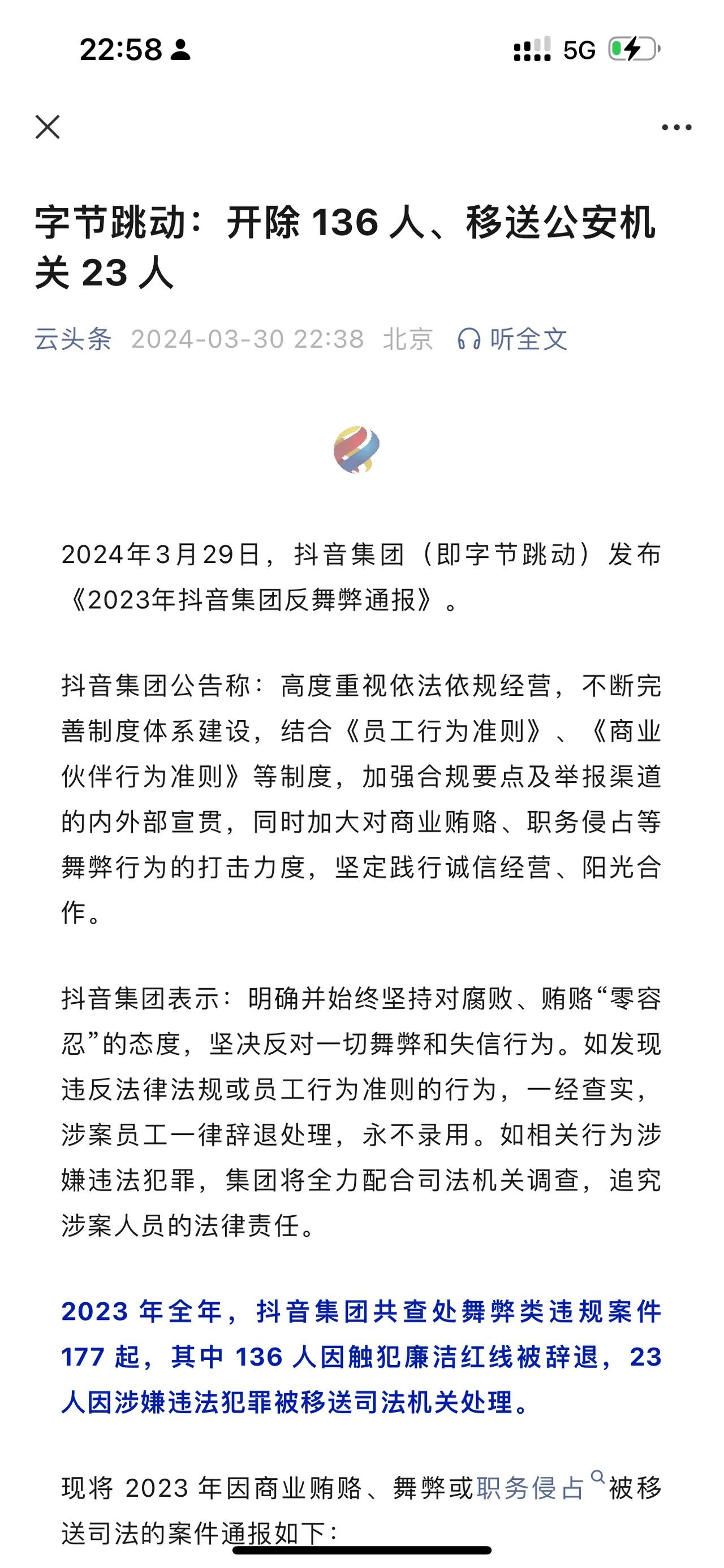 22:58

5G

字节跳动：开除 136 人、移送公安机关 23 人

云头条 2024-03-30 22:38 北京 听全文

2024年3月29日，抖音集团（即字节跳动）发布《2023年抖音集团反舞弊通报》。

抖音集团公告称：高度重视依法依规经营，不断完善制度体系建设，结合《员工行为准则》、《商业伙伴行为准则》等制度，加强合规要点及举报渠道的内外部宣贯，同时加大对商业贿赂、职务侵占等舞弊行为的打击力度，坚定践行诚信经营、阳光合作。

抖音集团表示：明确并始终坚持对腐败、贿赂“零容忍”的态度，坚决反对一切舞弊和失信行为。如发现违反法律法规或员工行为准则的行为，一经查实，涉案员工一律辞退处理，永不录用。如相关行为涉嫌违法犯罪，集团将全力配合司法机关调查，追究涉案人员的法律责任。

2023 年全年，抖音集团共查处舞弊类违规案件 177 起，其中 136 人因触犯廉洁红线被辞退，23 人因涉嫌违法犯罪被移送司法机关处理。

现将 2023 年因商业贿赂、舞弊或职务侵占被移送司法的案件通报如下：